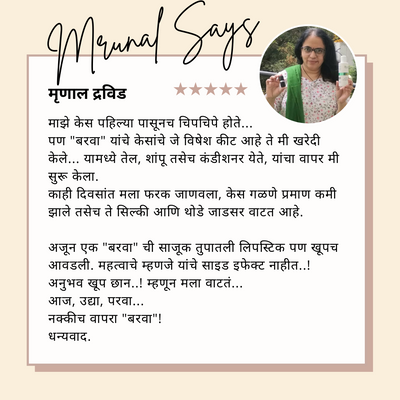 Mrunal Says

मृणाल द्रविड

★★★★★

माझे केस पहिल्या पासूनच चिपचिपे होते...
पण "बरवा" यांचे केसांचे जे विषेश कीट आहे ते मी खरेदी केले... यामध्ये तेल, शांपू तसेच कंडीशनर येते, यांचा वापर मी सुरू केला.
काही दिवसांत मला फरक जाणवला, केस गळणे प्रमाण कमी झाले तसेच ते सिल्की आणि थोडे जाडसर वाटत आहे.

अजून एक "बरवा" ची साजूक तुपातली लिपस्टिक पण खूपच आवडली. महत्वाचे म्हणजे यांचे साइड इफेक्ट नाहीत..!
अनुभव खूप छान..! म्हणून मला वाटतं...
आज, उद्या, परवा...
नक्कीच वापरा "बरवा"!
धन्यवाद.